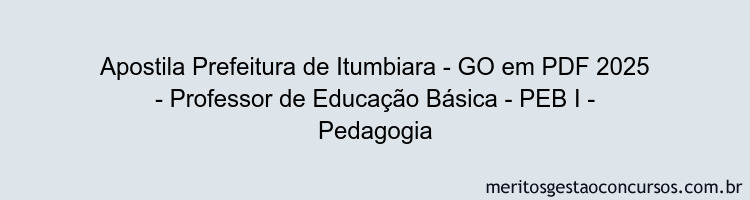 Apostila Prefeitura de Itumbiara - GO em PDF 2025 - Professor de Educação Básica - PEB I - Pedagogia

meritosgestaoconcursos.com.br